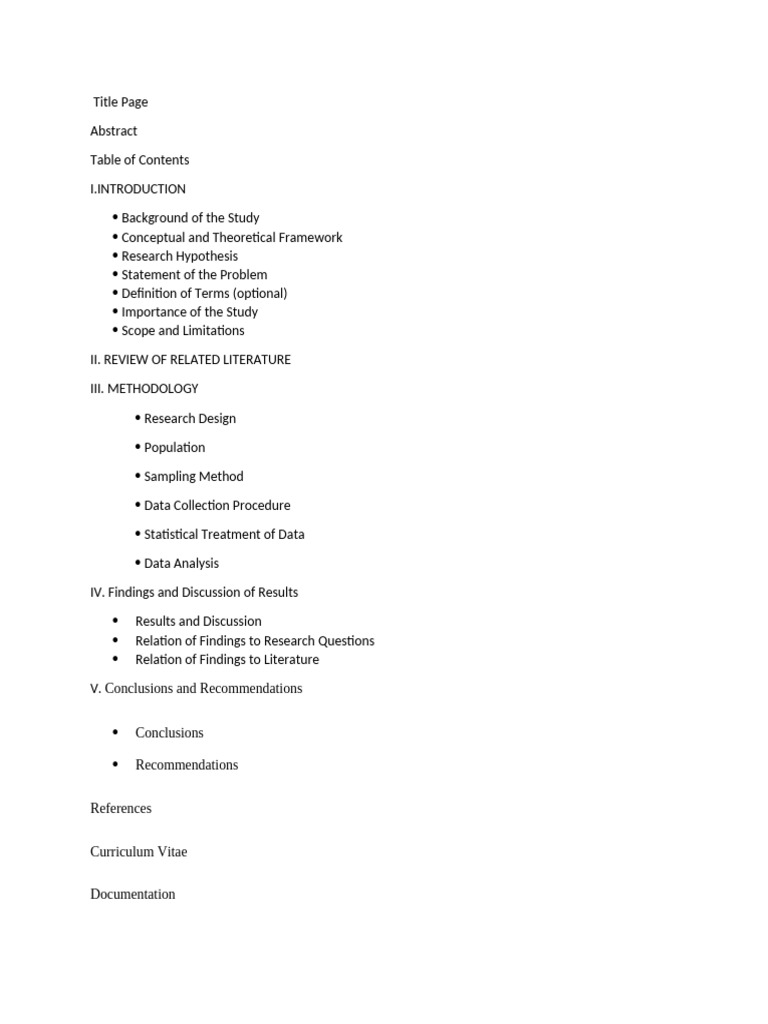 Title Page

Abstract

Table of Contents

I.INTRODUCTION

• Background of the Study
• Conceptual and Theoretical Framework
• Research Hypothesis
• Statement of the Problem
• Definition of Terms (optional)
• Importance of the Study
• Scope and Limitations

II. REVIEW OF RELATED LITERATURE

III. METHODOLOGY

• Research Design
• Population
• Sampling Method
• Data Collection Procedure
• Statistical Treatment of Data
• Data Analysis

IV. Findings and Discussion of Results

• Results and Discussion
• Relation of Findings to Research Questions
• Relation of Findings to Literature

V. Conclusions and Recommendations

• Conclusions
• Recommendations

References

Curriculum Vitae

Documentation